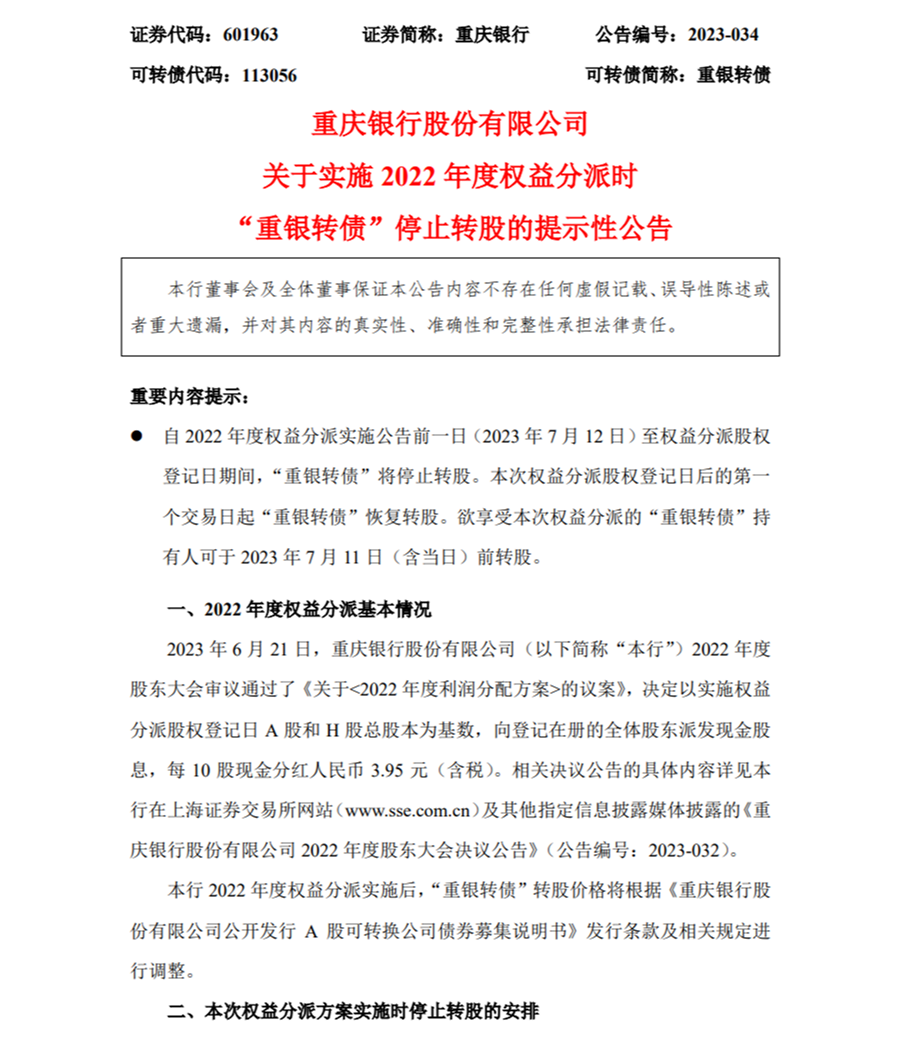 证券代码：601963　　证券简称：重庆银行　　公告编号：2023-034

可转债代码：113056　　可转债简称：重银转债

重庆银行股份有限公司

关于实施 2022 年度权益分派时

“重银转债”停止转股的提示性公告

本行董事会及全体董事保证本公告内容不存在任何虚假记载、误导性陈述或者重大遗漏，并对其内容的真实性、准确性和完整性承担法律责任。

重要内容提示：

● 自 2022 年度权益分派实施公告前一日（2023 年 7 月 12 日）至权益分派股权登记日期间，“重银转债”将停止转股。本次权益分派股权登记日后的第一个交易日起“重银转债”恢复转股。欲享受本次权益分派的“重银转债”持有人可于 2023 年 7 月 11 日（含当日）前转股。

一、2022 年度权益分派基本情况

2023 年 6 月 21 日，重庆银行股份有限公司（以下简称“本行”）2022 年度股东大会审议通过了《关于<2022 年度利润分配方案>的议案》，决定以实施权益分派股权登记日 A 股和 H 股总股本为基数，向登记在册的全体股东派发现金股息，每 10 股现金分红人民币 3.95 元（含税）。相关决议公告的具体内容详见本行在上海证券交易所网站（www.sse.com.cn）及其他指定信息披露媒体披露的《重庆银行股份有限公司 2022 年度股东大会决议公告》（公告编号：2023-032）。

本行 2022 年度权益分派实施后，“重银转债”转股价格将根据《重庆银行股份有限公司公开发行 A 股可转换公司债券募集说明书》发行条款及相关规定进行调整。

二、本次权益分派方案实施时停止转股的安排